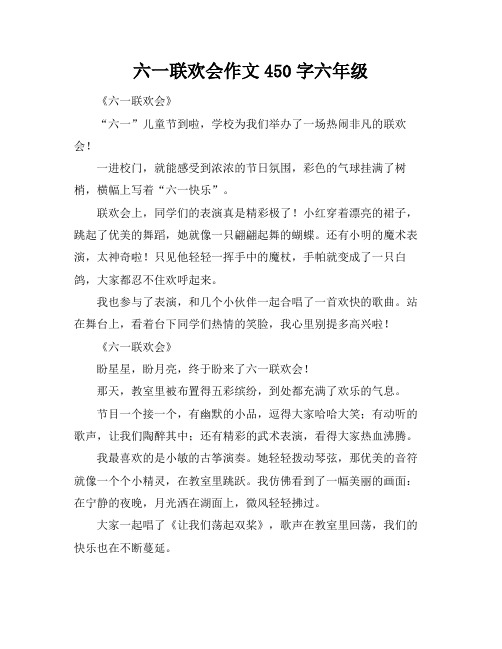 六一联欢会作文 450 字六年级

《六一联欢会》

“六一”儿童节到啦，学校为我们举办了一场热闹非凡的联欢会！

一进校门，就能感受到浓浓的节日氛围，彩色的气球挂满了树梢，横幅上写着“六一快乐”。

联欢会上，同学们的表演真是精彩极了！小红穿着漂亮的裙子，跳起了优美的舞蹈，她就像一只翩翩起舞的蝴蝶。还有小明的魔术表演，太神奇啦！只见他轻轻一挥手中的魔杖，手帕就变成了一只白鸽，大家都忍不住欢呼起来。

我也参与了表演，和几个小伙伴一起合唱了一首欢快的歌曲。站在舞台上，看着台下同学们热情的笑脸，我心里别提多高兴啦！

《六一联欢会》

盼星星，盼月亮，终于盼来了六一联欢会！

那天，教室里被布置得五彩缤纷，到处都充满了欢乐的气息。

节目一个接一个，有幽默的小品，逗得大家哈哈大笑；有动听的歌声，让我们陶醉其中；还有精彩的武术表演，看得大家热血沸腾。

我最喜欢的是小敏的古筝演奏。她轻轻拨动琴弦，那优美的音符就像一个个小精灵，在教室里跳跃。我仿佛看到了一幅美丽的画面：在宁静的夜晚，月光洒在湖面上，微风轻轻拂过。

大家一起唱了《让我们荡起双桨》，歌声在教室里回荡，我们的快乐也在不断蔓延。